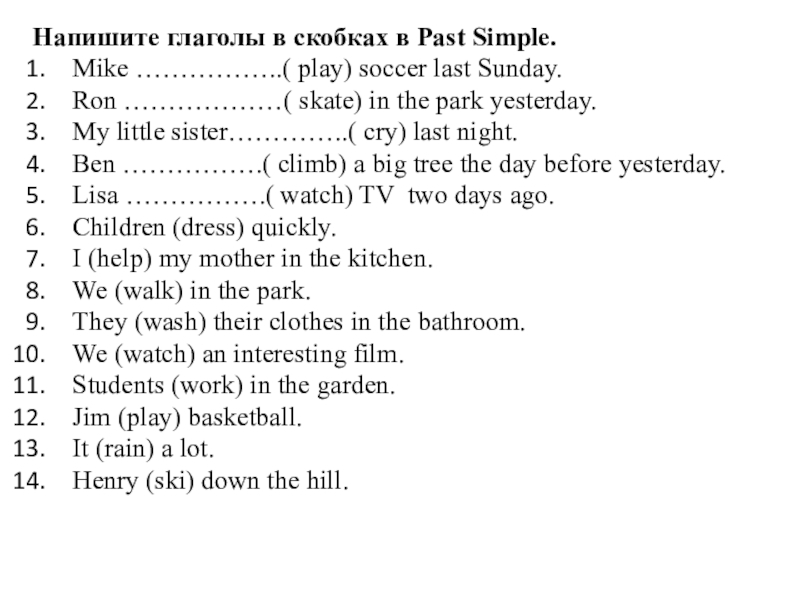 Напишите глаголы в скобках в Past Simple.
1. Mike ……………..( play) soccer last Sunday.
2. Ron ………………( skate) in the park yesterday.
3. My little sister…………..( cry) last night.
4. Ben …………….( climb) a big tree the day before yesterday.
5. Lisa …………….( watch) TV two days ago.
6. Children (dress) quickly.
7. I (help) my mother in the kitchen.
8. We (walk) in the park.
9. They (wash) their clothes in the bathroom.
10. We (watch) an interesting film.
11. Students (work) in the garden.
12. Jim (play) basketball.
13. It (rain) a lot.
14. Henry (ski) down the hill.